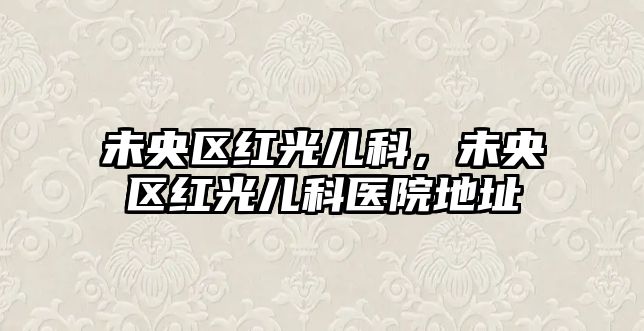 未央区红光儿科，未央区红光儿科医院地址